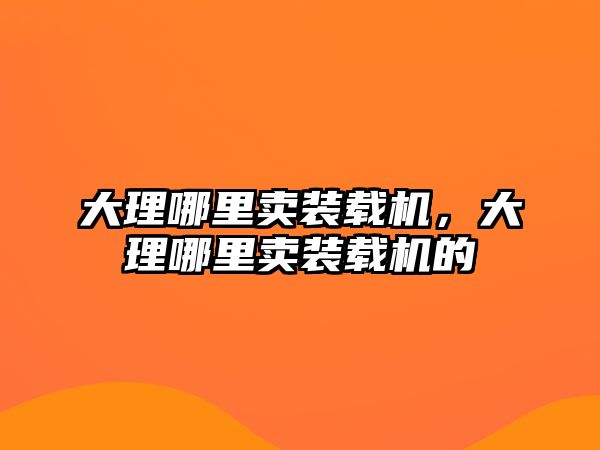 大理哪里卖装载机，大理哪里卖装载机的